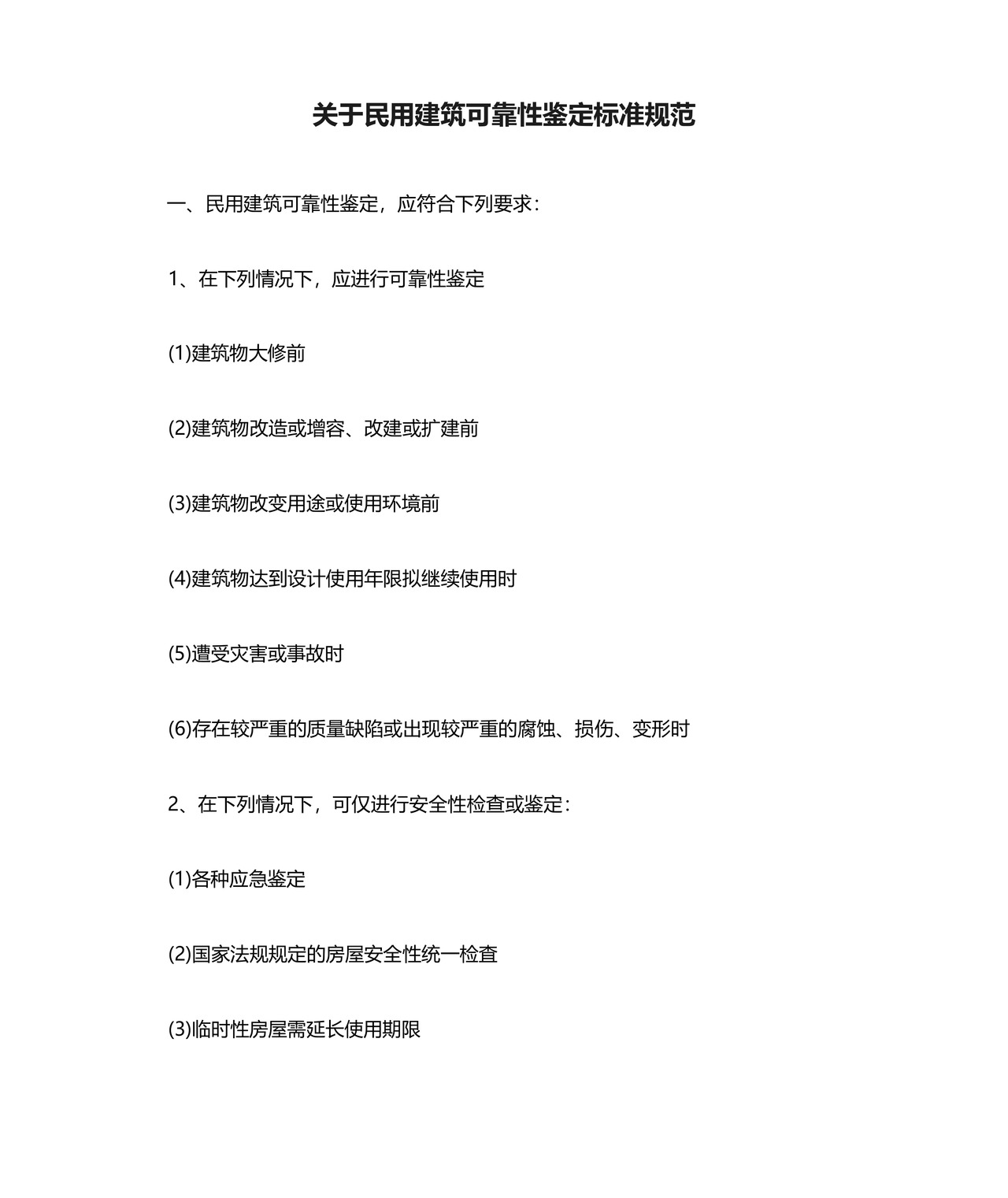 关于民用建筑可靠性鉴定标准规范

一、民用建筑可靠性鉴定，应符合下列要求：

1、在下列情况下，应进行可靠性鉴定

(1)建筑物大修前

(2)建筑物改造或增容、改建或扩建前

(3)建筑物改变用途或使用环境前

(4)建筑物达到设计使用年限拟继续使用时

(5)遭受灾害或事故时

(6)存在较严重的质量缺陷或出现较严重的腐蚀、损伤、变形时

2、在下列情况下，可仅进行安全性检查或鉴定：

(1)各种应急鉴定

(2)国家法规规定的房屋安全性统一检查

(3)临时性房屋需延长使用期限